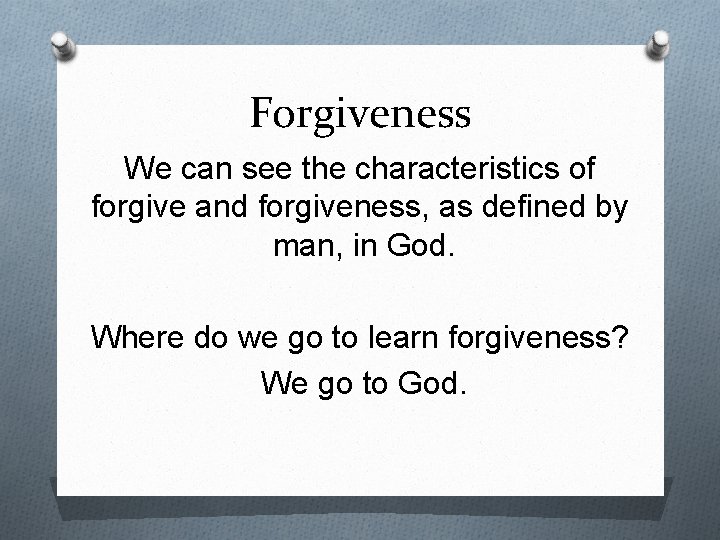 Forgiveness

We can see the characteristics of forgive and forgiveness, as defined by man, in God.

Where do we go to learn forgiveness?

We go to God.